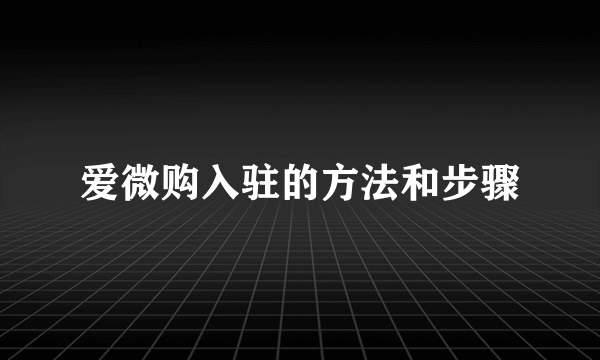 爱微购入驻的方法和步骤